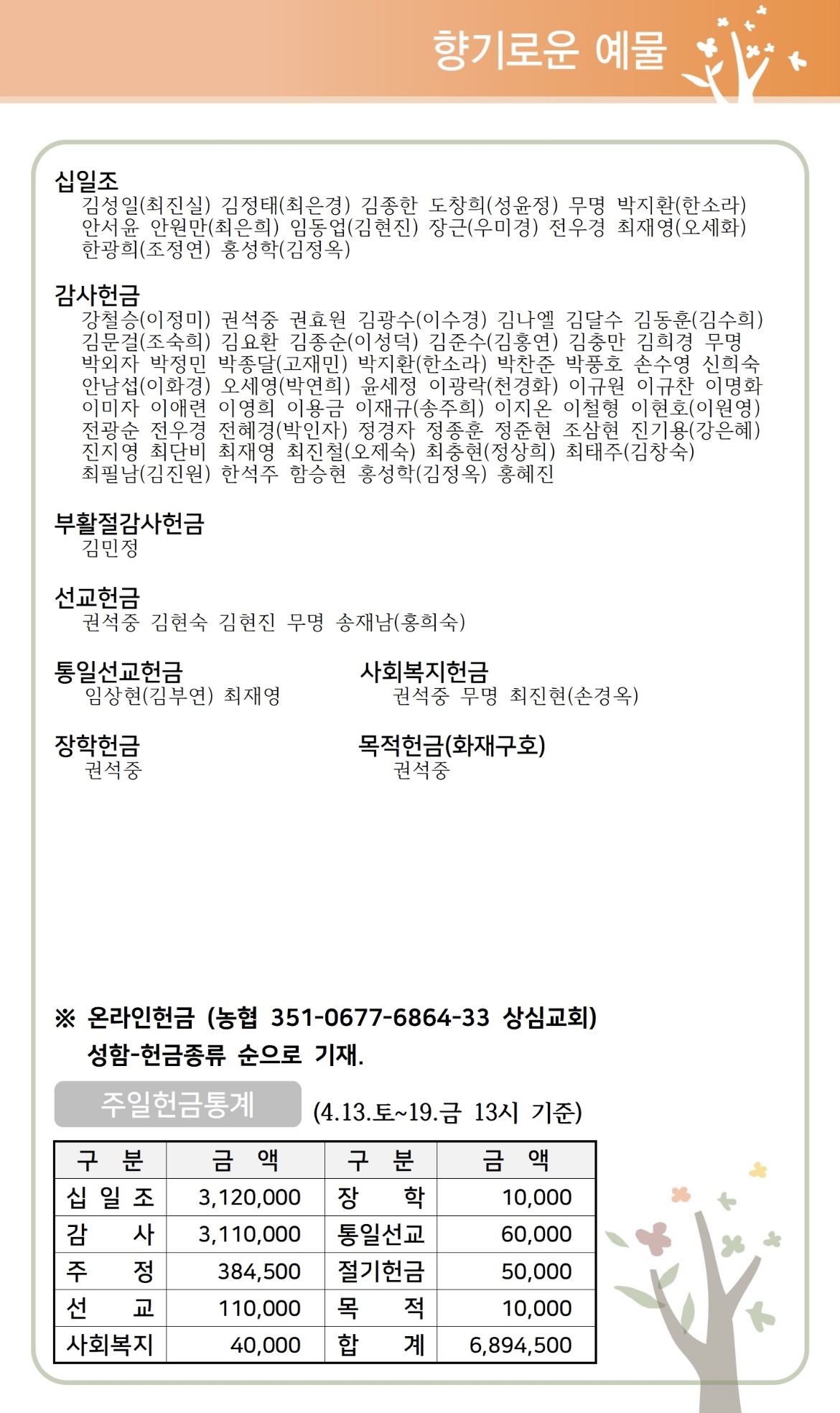 향기로운 예물

십일조
김성일(최진실) 김정태(최은경) 김종한 도창희(성윤정) 무명 박지환(한소라) 안서윤 안원만(최은희) 임동업(김현진) 장근(우미경) 전우경 최재영(오세화) 한광희(조정연) 홍성학(김정옥)

감사헌금
강철승(이정미) 권석중 권효원 김광수(이수경) 김나엘 김달수 김동훈(김수희) 김문걸(조숙희) 김요환 김종순(이성덕) 김준수(김홍연) 김충만 김희경 무명 박외자 박정민 박종달(고재민) 박지환(한소라) 박찬준 박풍호 손수영 신희숙 안남섭(이화경) 오세영(박연희) 윤세정 이광락(천경화) 이규원 이규찬 이명화 이미자 이애련 이영희 이용금 이재규(송주희) 이지온 이철형 이현호(이원영) 전광순 전우경 전혜경(박인자) 정경자 정종훈 정준현 조삼현 진기용(강은혜) 진지영 최단비 최재영 최진철(오제숙) 최충현(정상희) 최태주(김창숙) 최필남(김진원) 한석주 함승현 홍성학(김정옥) 홍혜진

부활절감사헌금
김민정

선교헌금
권석중 김현숙 김현진 무명 송재남(홍희숙)

통일선교헌금
임상현(김부연) 최재영

사회복지헌금
권석중 무명 최진현(손경옥)

장학헌금
권석중

목적헌금(화재구호)
권석중

※ 온라인헌금 (농협 351-0677-6864-33 상심교회) 성함-헌금종류 순으로 기재.

주일헌금통계 (4.13.토~19.금 13시 기준)

| 구 분 | 금 액 | 구 분 | 금 액 |
|---|---|---|---|
| 십 일 조 | 3,120,000 | 장 학 | 10,000 |
| 감 사 | 3,110,000 | 통일선교 | 60,000 |
| 주 정 | 384,500 | 절기헌금 | 50,000 |
| 선 교 | 110,000 | 목 적 | 10,000 |
| 사회복지 | 40,000 | 합 계 | 6,894,500 |